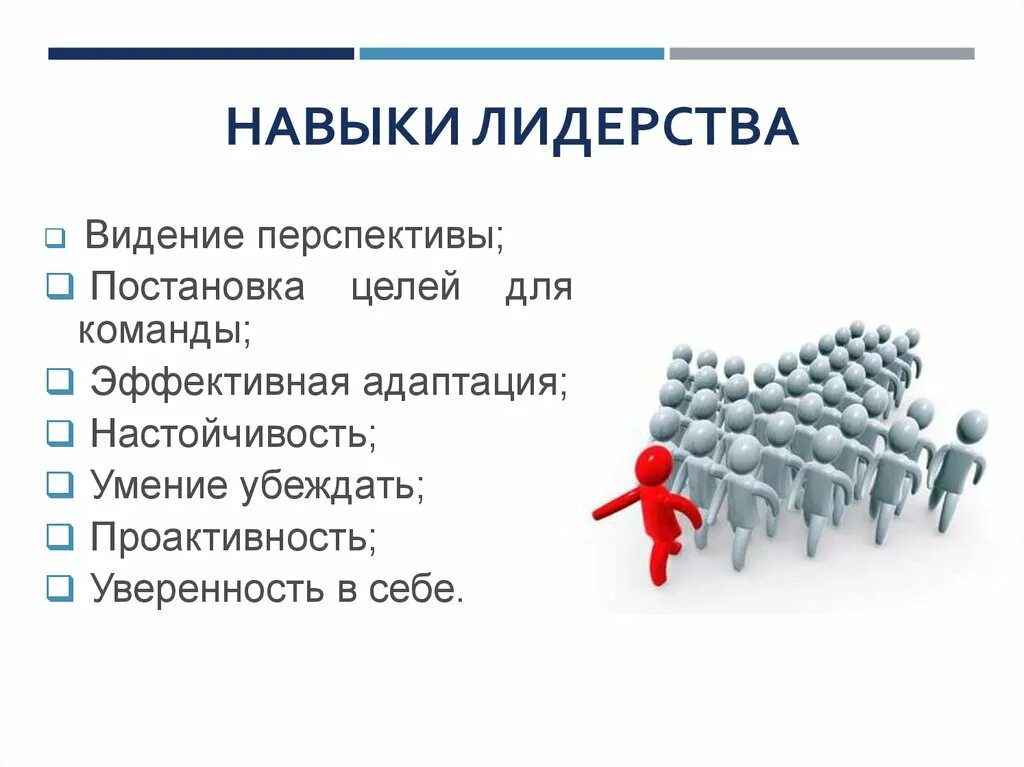 НАВЫКИ ЛИДЕРСТВА

❑ Видение перспективы;
❑ Постановка целей для команды;
❑ Эффективная адаптация;
❑ Настойчивость;
❑ Умение убеждать;
❑ Проактивность;
❑ Уверенность в себе.